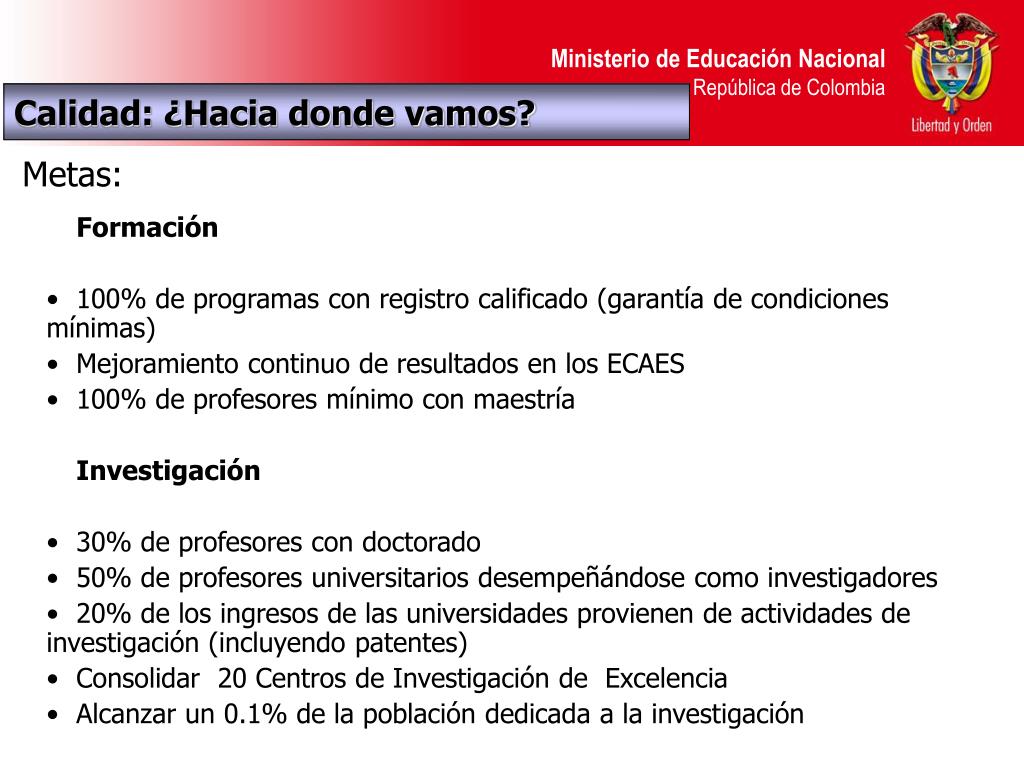 Ministerio de Educación Nacional
República de Colombia

Libertad y Orden

Calidad: ¿Hacia donde vamos?

Metas:

Formación

• 100% de programas con registro calificado (garantía de condiciones mínimas)
• Mejoramiento continuo de resultados en los ECAES
• 100% de profesores mínimo con maestría

Investigación

• 30% de profesores con doctorado
• 50% de profesores universitarios desempeñándose como investigadores
• 20% de los ingresos de las universidades provienen de actividades de investigación (incluyendo patentes)
• Consolidar 20 Centros de Investigación de Excelencia
• Alcanzar un 0.1% de la población dedicada a la investigación